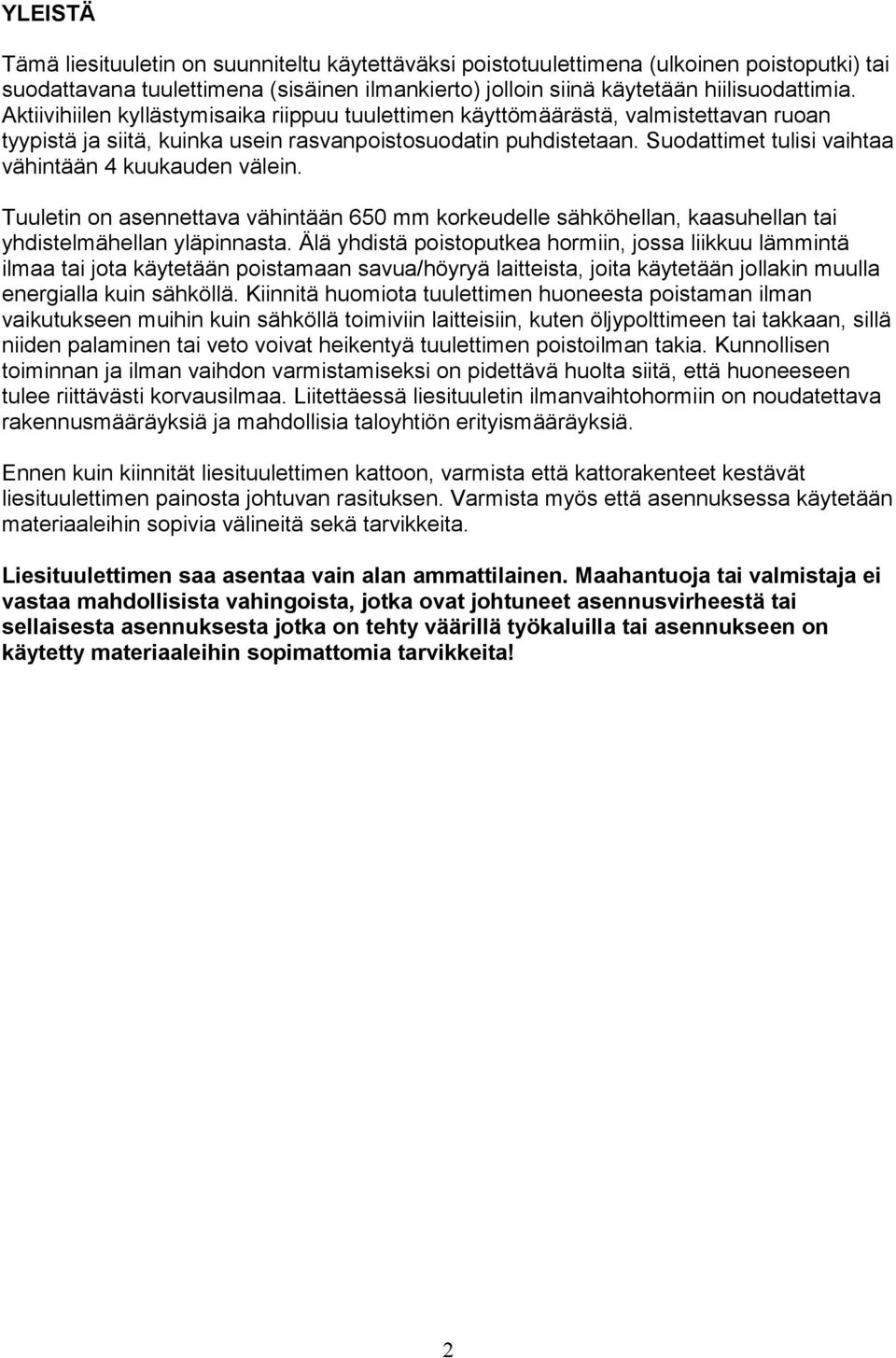 YLEISTÄ

Tämä liesituuletin on suunniteltu käytettäväksi poistotuulettimena (ulkoinen poistoputki) tai suodattavana tuulettimena (sisäinen ilmankierto) jolloin siinä käytetään hiilisuodattimia. Aktiivihiilen kyllästymisaika riippuu tuulettimen käyttömäärästä, valmistettavan ruoan tyypistä ja siitä, kuinka usein rasvanpoistosuodatin puhdistetaan. Suodattimet tulisi vaihtaa vähintään 4 kuukauden välein.

Tuuletin on asennettava vähintään 650 mm korkeudelle sähköhellan, kaasuhellan tai yhdistelmähellan yläpinnasta. Älä yhdistä poistoputkea hormiin, jossa liikkuu lämmintä ilmaa tai jota käytetään poistamaan savua/höyryä laitteista, joita käytetään jollakin muulla energialla kuin sähköllä. Kiinnitä huomiota tuulettimen huoneesta poistaman ilman vaikutukseen muihin kuin sähköllä toimiviin laitteisiin, kuten öljypolttimeen tai takkaan, sillä niiden palaminen tai veto voivat heikentyä tuulettimen poistoilman takia. Kunnollisen toiminnan ja ilman vaihdon varmistamiseksi on pidettävä huolta siitä, että huoneeseen tulee riittävästi korvausilmaa. Liitettäessä liesituuletin ilmanvaihtohormiin on noudatettava rakennusmääräyksiä ja mahdollisia taloyhtiön erityismääräyksiä.

Ennen kuin kiinnität liesituulettimen kattoon, varmista että kattorakenteet kestävät liesituulettimen painosta johtuvan rasituksen. Varmista myös että asennuksessa käytetään materiaaleihin sopivia välineitä sekä tarvikkeita.

Liesituulettimen saa asentaa vain alan ammattilainen. Maahantuoja tai valmistaja ei vastaa mahdollisista vahingoista, jotka ovat johtuneet asennusvirheestä tai sellaisesta asennuksesta jotka on tehty väärillä työkaluilla tai asennukseen on käytetty materiaaleihin sopimattomia tarvikkeita!

2